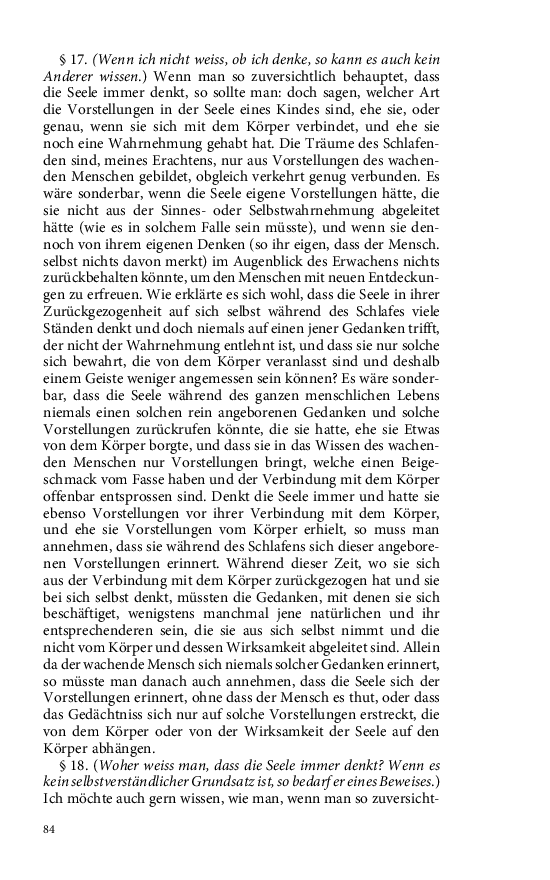 § 17. (Wenn ich nicht weiss, ob ich denke, so kann es auch kein Anderer wissen.) Wenn man so zuversichtlich behauptet, dass die Seele immer denkt, so sollte man: doch sagen, welcher Art die Vorstellungen in der Seele eines Kindes sind, ehe sie, oder genau, wenn sie sich mit dem Körper verbindet, und ehe sie noch eine Wahrnehmung gehabt hat. Die Träume des Schlafenden sind, meines Erachtens, nur aus Vorstellungen des wachenden Menschen gebildet, obgleich verkehrt genug verbunden. Es wäre sonderbar, wenn die Seele eigene Vorstellungen hätte, die sie nicht aus der Sinnes- oder Selbstwahrnehmung abgeleitet hätte (wie es in solchem Falle sein müsste), und wenn sie dennoch von ihrem eigenen Denken (so ihr eigen, dass der Mensch. selbst nichts davon merkt) im Augenblick des Erwachens nichts zurückbehalten könnte, um den Menschen mit neuen Entdeckungen zu erfreuen. Wie erklärte es sich wohl, dass die Seele in ihrer Zurückgezogenheit auf sich selbst während des Schlafes viele Ständen denkt und doch niemals auf einen jener Gedanken trifft, der nicht der Wahrnehmung entlehnt ist, und dass sie nur solche sich bewahrt, die von dem Körper veranlasst sind und deshalb einem Geiste weniger angemessen sein können? Es wäre sonderbar, dass die Seele während des ganzen menschlichen Lebens niemals einen solchen rein angeborenen Gedanken und solche Vorstellungen zurückrufen könnte, die sie hatte, ehe sie Etwas von dem Körper borgte, und dass sie in das Wissen des wachenden Menschen nur Vorstellungen bringt, welche einen Beigeschmack vom Fasse haben und der Verbindung mit dem Körper offenbar entsprossen sind. Denkt die Seele immer und hatte sie ebenso Vorstellungen vor ihrer Verbindung mit dem Körper, und ehe sie Vorstellungen vom Körper erhielt, so muss man annehmen, dass sie während des Schlafens sich dieser angeborenen Vorstellungen erinnert. Während dieser Zeit, wo sie sich aus der Verbindung mit dem Körper zurückgezogen hat und sie bei sich selbst denkt, müssten die Gedanken, mit denen sie sich beschäftiget, wenigstens manchmal jene natürlichen und ihr entsprechenderen sein, die sie aus sich selbst nimmt und die nicht vom Körper und dessen Wirksamkeit abgeleitet sind. Allein da der wachende Mensch sich niemals solcher Gedanken erinnert, so müsste man danach auch annehmen, dass die Seele sich der Vorstellungen erinnert, ohne dass der Mensch es thut, oder dass das Gedächtniss sich nur auf solche Vorstellungen erstreckt, die von dem Körper oder von der Wirksamkeit der Seele auf den Körper abhängen.

§ 18. (Woher weiss man, dass die Seele immer denkt? Wenn es kein selbstverständlicher Grundsatz ist, so bedarf er eines Beweises.) Ich möchte auch gern wissen, wie man, wenn man so zuversicht-

84